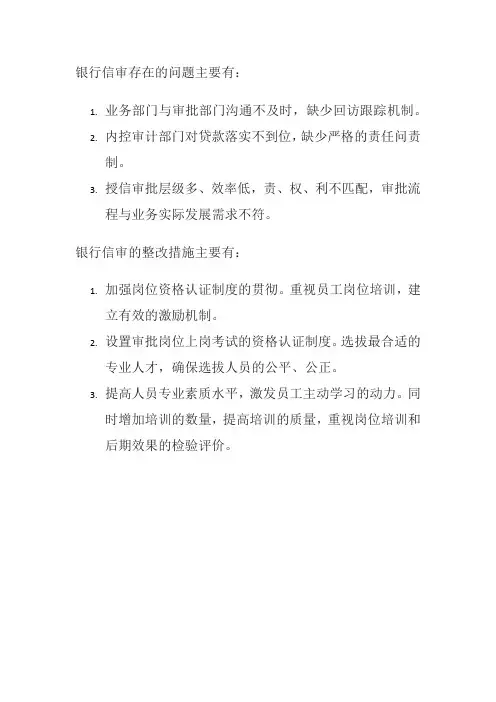 银行信审存在的问题主要有：

1. 业务部门与审批部门沟通不及时，缺少回访跟踪机制。
2. 内控审计部门对贷款落实不到位，缺少严格的责任问责制。
3. 授信审批层级多、效率低，责、权、利不匹配，审批流程与业务实际发展需求不符。

银行信审的整改措施主要有：

1. 加强岗位资格认证制度的贯彻。重视员工岗位培训，建立有效的激励机制。
2. 设置审批岗位上岗考试的资格认证制度。选拔最合适的专业人才，确保选拔人员的公平、公正。
3. 提高人员专业素质水平，激发员工主动学习的动力。同时增加培训的数量，提高培训的质量，重视岗位培训和后期效果的检验评价。